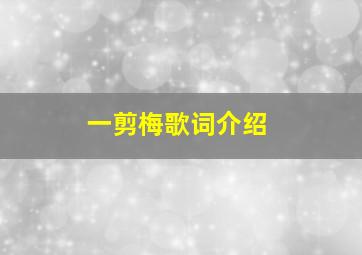 一剪梅歌词介绍